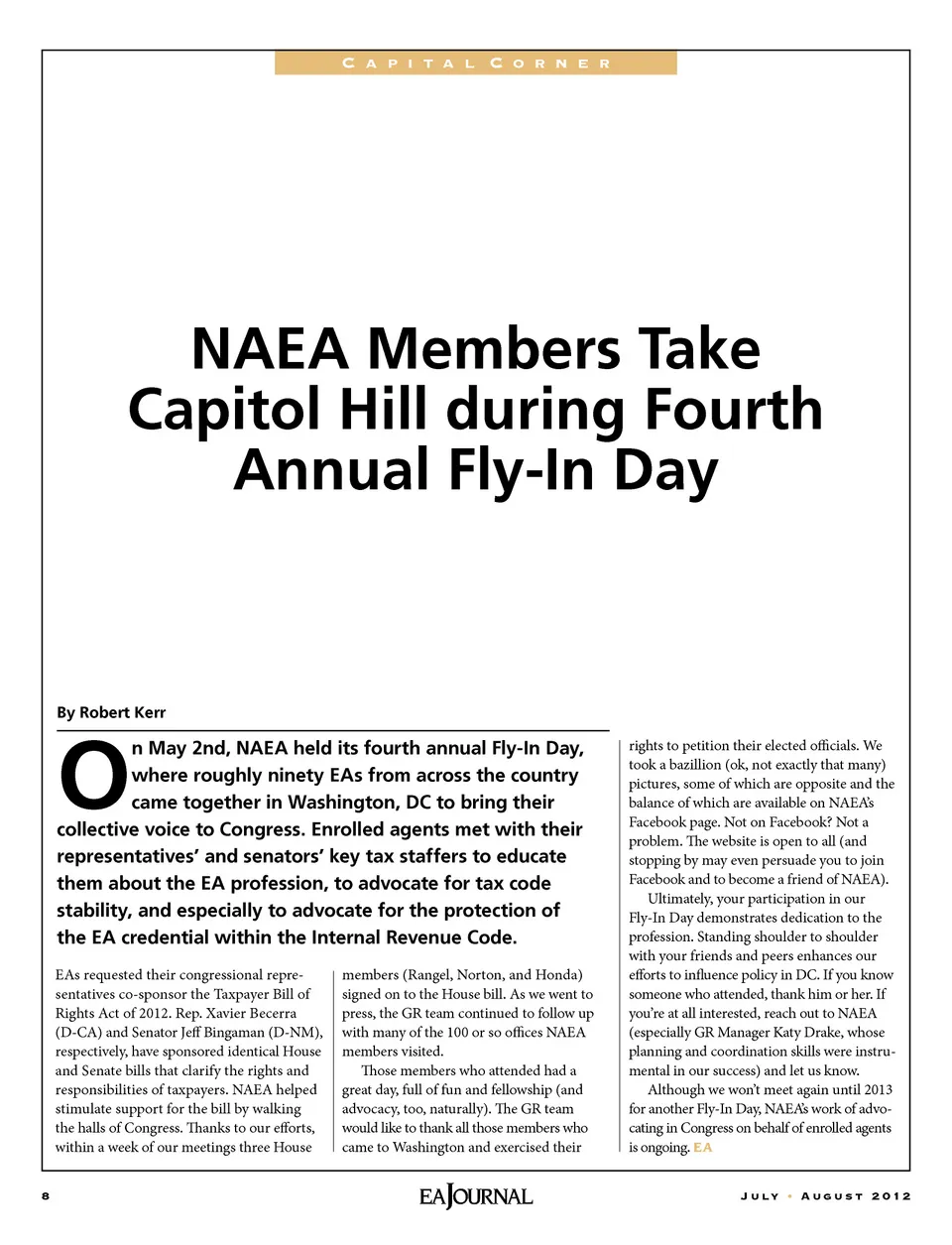 CAPITAL CORNER

NAEA Members Take Capitol Hill during Fourth Annual Fly-In Day

By Robert Kerr

On May 2nd, NAEA held its fourth annual Fly-In Day, where roughly ninety EAs from across the country came together in Washington, DC to bring their collective voice to Congress. Enrolled agents met with their representatives' and senators' key tax staffers to educate them about the EA profession, to advocate for tax code stability, and especially to advocate for the protection of the EA credential within the Internal Revenue Code.

EAs requested their congressional representatives co-sponsor the Taxpayer Bill of Rights Act of 2012. Rep. Xavier Becerra (D-CA) and Senator Jeff Bingaman (D-NM), respectively, have sponsored identical House and Senate bills that clarify the rights and responsibilities of taxpayers. NAEA helped stimulate support for the bill by walking the halls of Congress. Thanks to our efforts, within a week of our meetings three House members (Rangel, Norton, and Honda) signed on to the House bill. As we went to press, the GR team continued to follow up with many of the 100 or so offices NAEA members visited.

Those members who attended had a great day, full of fun and fellowship (and advocacy, too, naturally). The GR team would like to thank all those members who came to Washington and exercised their rights to petition their elected officials. We took a bazillion (ok, not exactly that many) pictures, some of which are opposite and the balance of which are available on NAEA's Facebook page. Not on Facebook? Not a problem. The website is open to all (and stopping by may even persuade you to join Facebook and to become a friend of NAEA).

Ultimately, your participation in our Fly-In Day demonstrates dedication to the profession. Standing shoulder to shoulder with your friends and peers enhances our efforts to influence policy in DC. If you know someone who attended, thank him or her. If you're at all interested, reach out to NAEA (especially GR Manager Katy Drake, whose planning and coordination skills were instrumental in our success) and let us know.

Although we won't meet again until 2013 for another Fly-In Day, NAEA's work of advocating in Congress on behalf of enrolled agents is ongoing. EA

8 EA JOURNAL JULY • AUGUST 2012